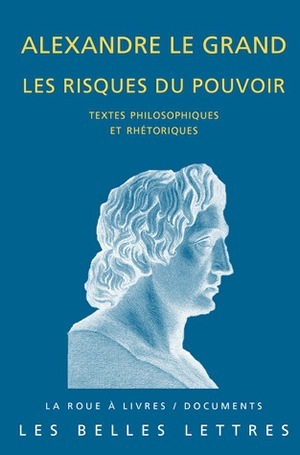 ALEXANDRE LE GRAND

LES RISQUES DU POUVOIR

TEXTES PHILOSOPHIQUES ET RHÉTORIQUES

LA ROUE À LIVRES / DOCUMENTS

LES BELLES LETTRES